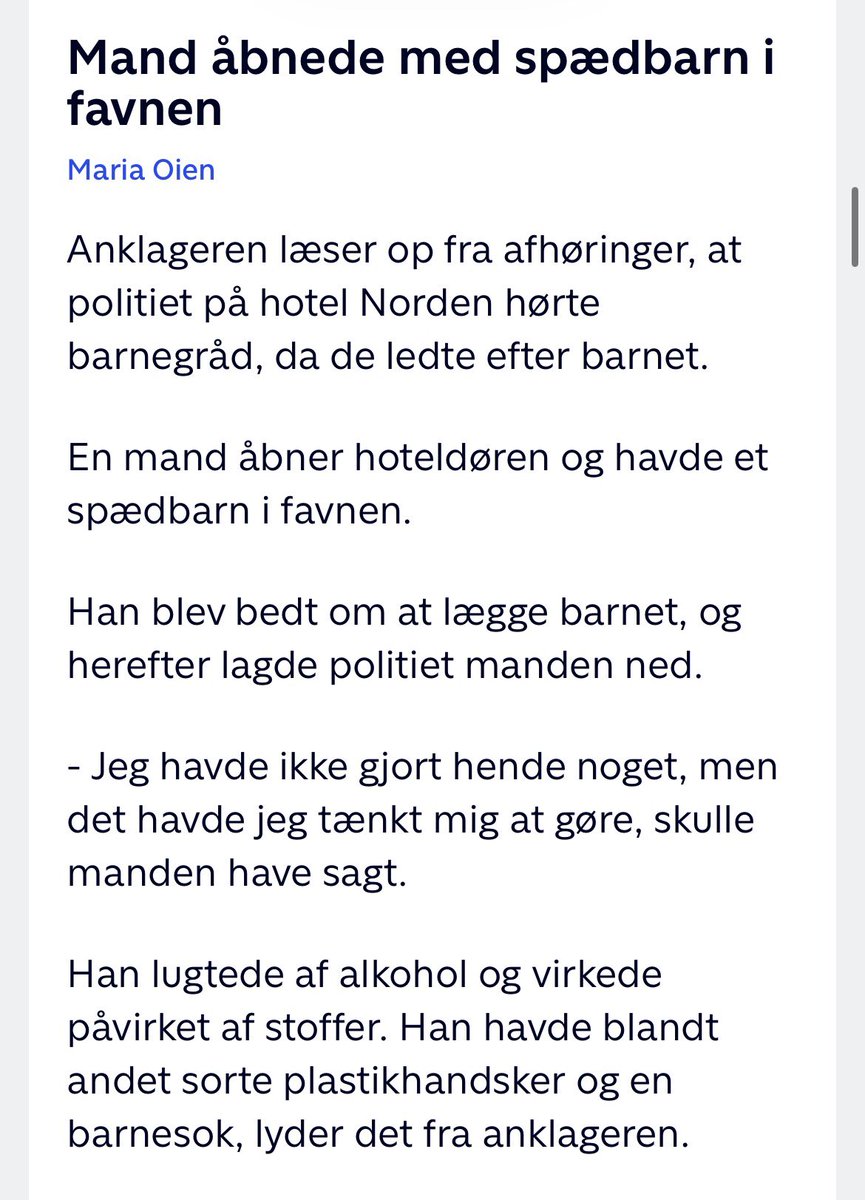 Mand åbnede med spædbarn i favnen

Maria Oien

Anklageren læser op fra afhøringer, at politiet på hotel Norden hørte barnegråd, da de ledte efter barnet.

En mand åbner hoteldøren og havde et spædbarn i favnen.

Han blev bedt om at lægge barnet, og herefter lagde politiet manden ned.

- Jeg havde ikke gjort hende noget, men det havde jeg tænkt mig at gøre, skulle manden have sagt.

Han lugtede af alkohol og virkede påvirket af stoffer. Han havde blandt andet sorte plastikhandsker og en barnesok, lyder det fra anklageren.